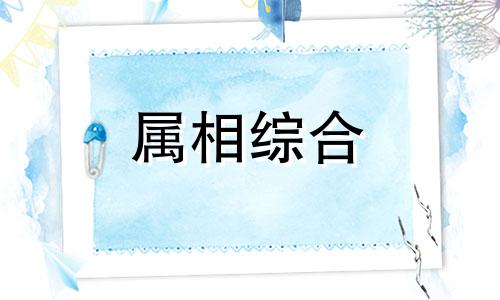 属相综合